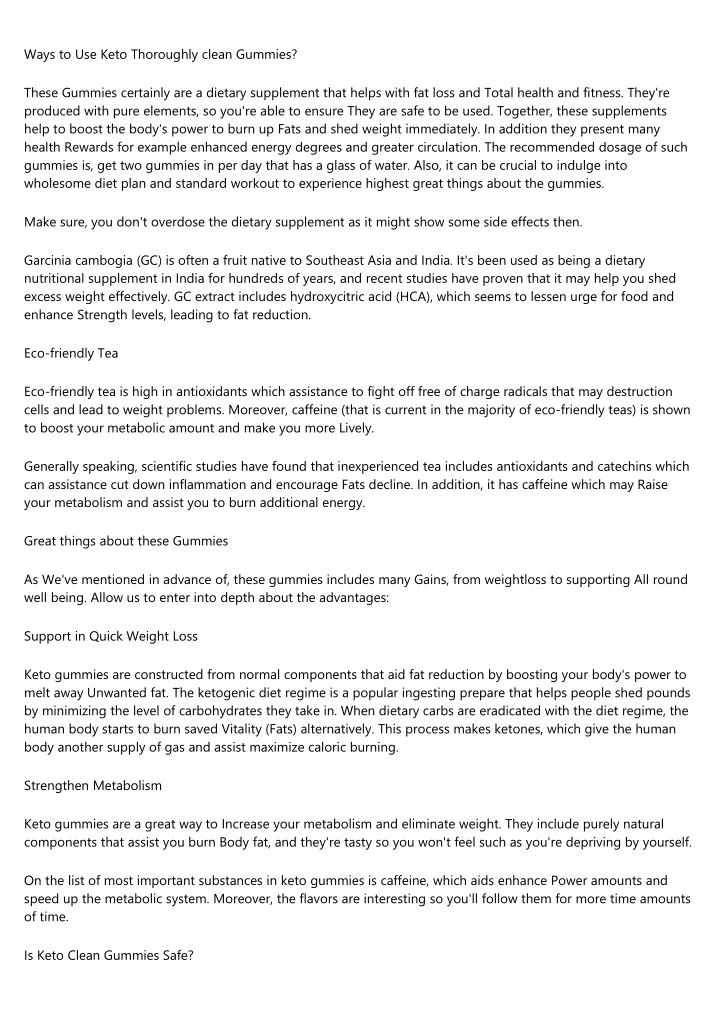 Ways to Use Keto Thoroughly clean Gummies?

These Gummies certainly are a dietary supplement that helps with fat loss and Total health and fitness. They're produced with pure elements, so you're able to ensure They are safe to be used. Together, these supplements help to boost the body's power to burn up Fats and shed weight immediately. In addition they present many health Rewards for example enhanced energy degrees and greater circulation. The recommended dosage of such gummies is, get two gummies in per day that has a glass of water. Also, it can be crucial to indulge into wholesome diet plan and standard workout to experience highest great things about the gummies.

Make sure, you don't overdose the dietary supplement as it might show some side effects then.

Garcinia cambogia (GC) is often a fruit native to Southeast Asia and India. It's been used as being a dietary nutritional supplement in India for hundreds of years, and recent studies have proven that it may help you shed excess weight effectively. GC extract includes hydroxycitric acid (HCA), which seems to lessen urge for food and enhance Strength levels, leading to fat reduction.

Eco-friendly Tea

Eco-friendly tea is high in antioxidants which assistance to fight off free of charge radicals that may destruction cells and lead to weight problems. Moreover, caffeine (that is current in the majority of eco-friendly teas) is shown to boost your metabolic amount and make you more Lively.

Generally speaking, scientific studies have found that inexperienced tea includes antioxidants and catechins which can assistance cut down inflammation and encourage Fats decline. In addition, it has caffeine which may Raise your metabolism and assist you to burn additional energy.

Great things about these Gummies

As We've mentioned in advance of, these gummies includes many Gains, from weightloss to supporting All round well being. Allow us to enter into depth about the advantages:

Support in Quick Weight Loss

Keto gummies are constructed from normal components that aid fat reduction by boosting your body's power to melt away Unwanted fat. The ketogenic diet regime is a popular ingesting prepare that helps people shed pounds by minimizing the level of carbohydrates they take in. When dietary carbs are eradicated with the diet regime, the human body starts to burn saved Vitality (Fats) alternatively. This process makes ketones, which give the human body another supply of gas and assist maximize caloric burning.

Strengthen Metabolism

Keto gummies are a great way to Increase your metabolism and eliminate weight. They include purely natural components that assist you burn Body fat, and they're tasty so you won't feel such as you're depriving by yourself.

On the list of most important substances in keto gummies is caffeine, which aids enhance Power amounts and speed up the metabolic system. Moreover, the flavors are interesting so you'll follow them for more time amounts of time.

Is Keto Clean Gummies Safe?